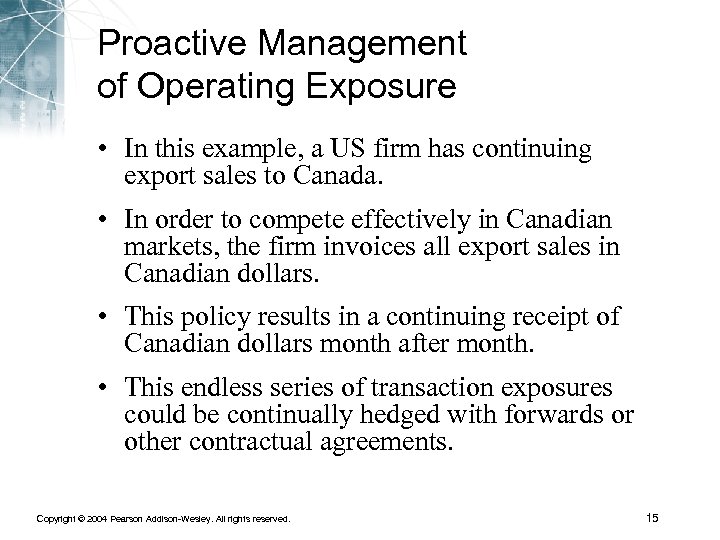 Proactive Management of Operating Exposure

• In this example, a US firm has continuing export sales to Canada.

• In order to compete effectively in Canadian markets, the firm invoices all export sales in Canadian dollars.

• This policy results in a continuing receipt of Canadian dollars month after month.

• This endless series of transaction exposures could be continually hedged with forwards or other contractual agreements.

Copyright © 2004 Pearson Addison-Wesley. All rights reserved.

15